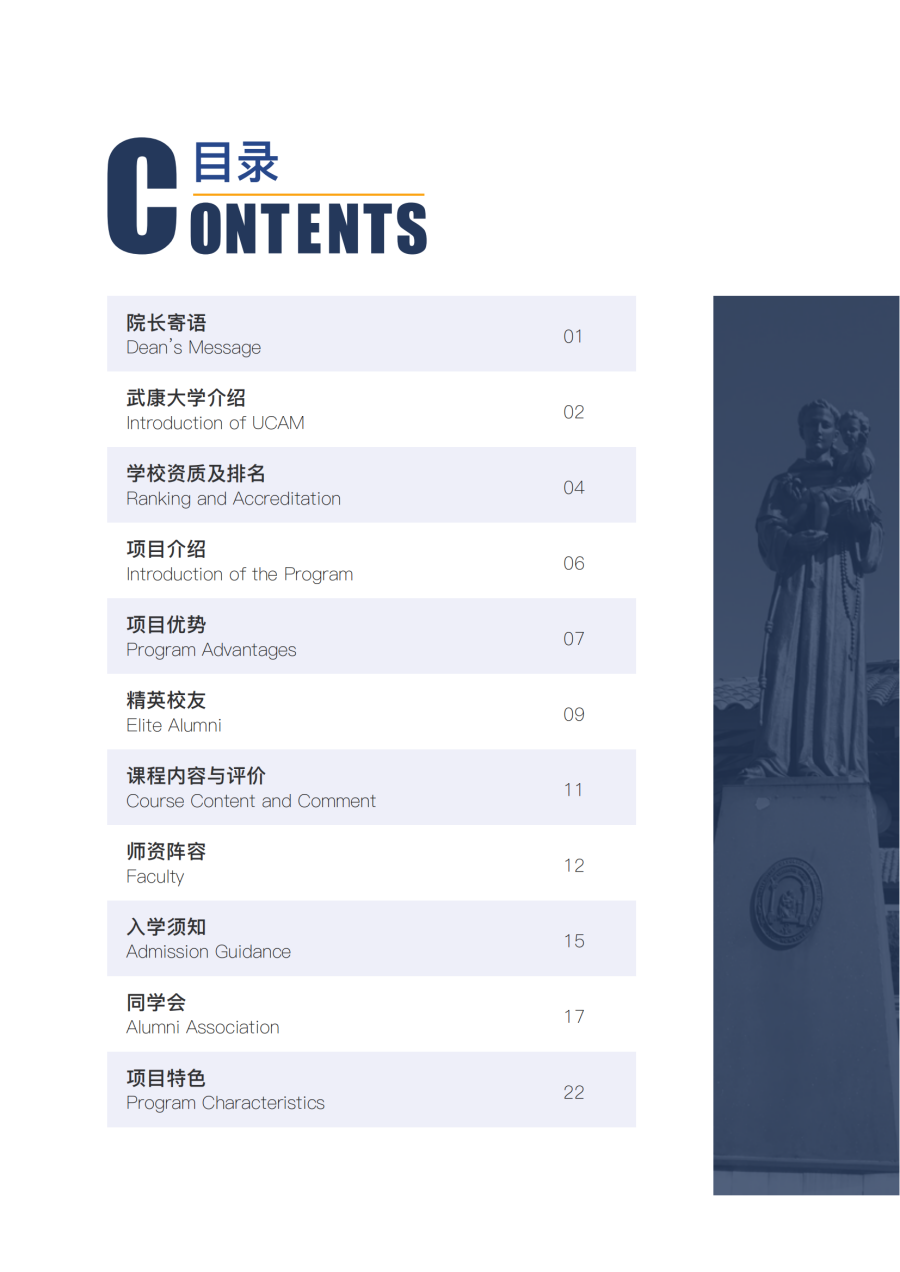 目录
CONTENTS

院长寄语
Dean's Message 01

武康大学介绍
Introduction of UCAM 02

学校资质及排名
Ranking and Accreditation 04

项目介绍
Introduction of the Program 06

项目优势
Program Advantages 07

精英校友
Elite Alumni 09

课程内容与评价
Course Content and Comment 11

师资阵容
Faculty 12

入学须知
Admission Guidance 15

同学会
Alumni Association 17

项目特色
Program Characteristics 22